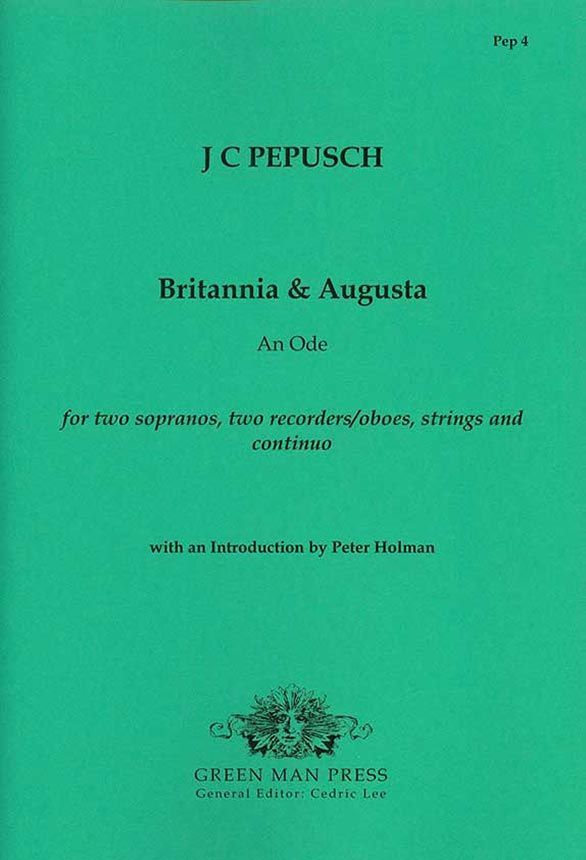 Pep 4

J C PEPUSCH

Britannia & Augusta

An Ode

for two sopranos, two recorders/oboes, strings and continuo

with an Introduction by Peter Holman

GREEN MAN PRESS
General Editor: Cedric Lee